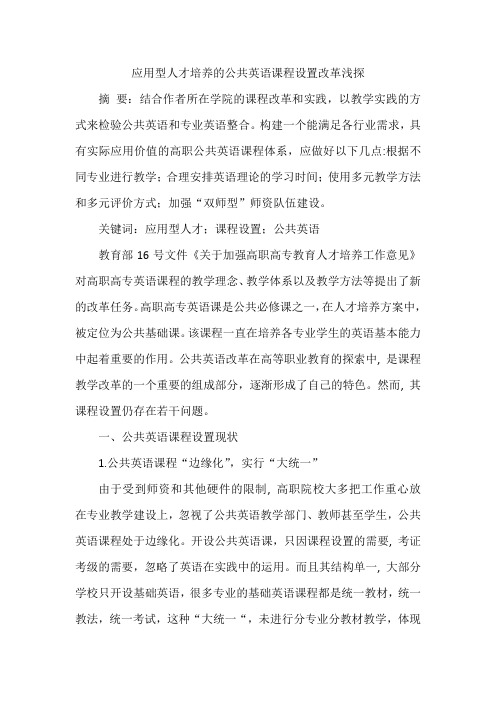 应用型人才培养的公共英语课程设置改革浅探

摘 要：结合作者所在学院的课程改革和实践，以教学实践的方式来检验公共英语和专业英语整合。构建一个能满足各行业需求，具有实际应用价值的高职公共英语课程体系，应做好以下几点:根据不同专业进行教学；合理安排英语理论的学习时间；使用多元教学方法和多元评价方式；加强“双师型”师资队伍建设。

关键词：应用型人才；课程设置；公共英语

教育部 16 号文件《关于加强高职高专教育人才培养工作意见》对高职高专英语课程的教学理念、教学体系以及教学方法等提出了新的改革任务。高职高专英语课是公共必修课之一，在人才培养方案中，被定位为公共基础课。该课程一直在培养各专业学生的英语基本能力中起着重要的作用。公共英语改革在高等职业教育的探索中，是课程教学改革的一个重要的组成部分，逐渐形成了自己的特色。然而，其课程设置仍存在若干问题。

一、公共英语课程设置现状

1.公共英语课程“边缘化”，实行“大统一”

由于受到师资和其他硬件的限制，高职院校大多把工作重心放在专业教学建设上，忽视了公共英语教学部门、教师甚至学生，公共英语课程处于边缘化。开设公共英语课，只因课程设置的需要，考证考级的需要，忽略了英语在实践中的运用。而且其结构单一，大部分学校只开设基础英语，很多专业的基础英语课程都是统一教材，统一教法，统一考试，这种“大统一“，未进行分专业分教材教学，体现